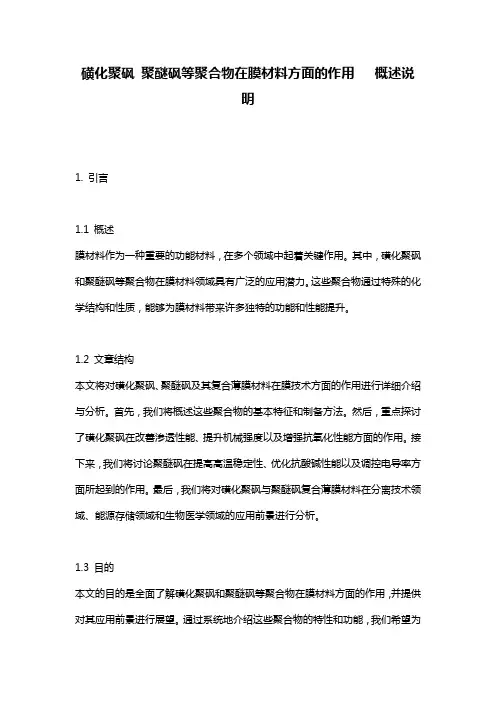 磺化聚砜 聚醚砜等聚合物在膜材料方面的作用 概述说明

1. 引言

1.1 概述
膜材料作为一种重要的功能材料，在多个领域中起着关键作用。其中，磺化聚砜和聚醚砜等聚合物在膜材料领域具有广泛的应用潜力。这些聚合物通过特殊的化学结构和性质，能够为膜材料带来许多独特的功能和性能提升。

1.2 文章结构
本文将对磺化聚砜、聚醚砜及其复合薄膜材料在膜技术方面的作用进行详细介绍与分析。首先，我们将概述这些聚合物的基本特征和制备方法。然后，重点探讨了磺化聚砜在改善渗透性能、提升机械强度以及增强抗氧化性能方面的作用。接下来，我们将讨论聚醚砜在提高高温稳定性、优化抗酸碱性能以及调控电导率方面所起到的作用。最后，我们将对磺化聚砜与聚醚砜复合薄膜材料在分离技术领域、能源存储领域和生物医学领域的应用前景进行分析。

1.3 目的
本文的目的是全面了解磺化聚砜和聚醚砜等聚合物在膜材料方面的作用，并提供对其应用前景进行展望。通过系统地介绍这些聚合物的特性和功能，我们希望为